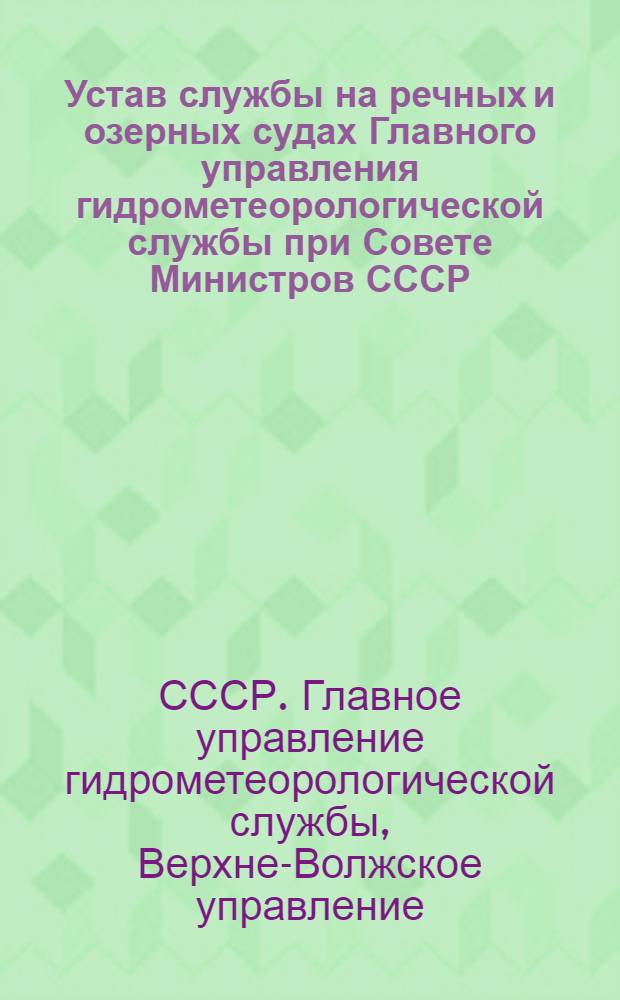 Устав службы на речных и озерных судах Главного управления гидрометеорологической службы при Совете Министров СССР

СССР. Главное управление гидрометеорологической службы, Верхне-Волжское управление